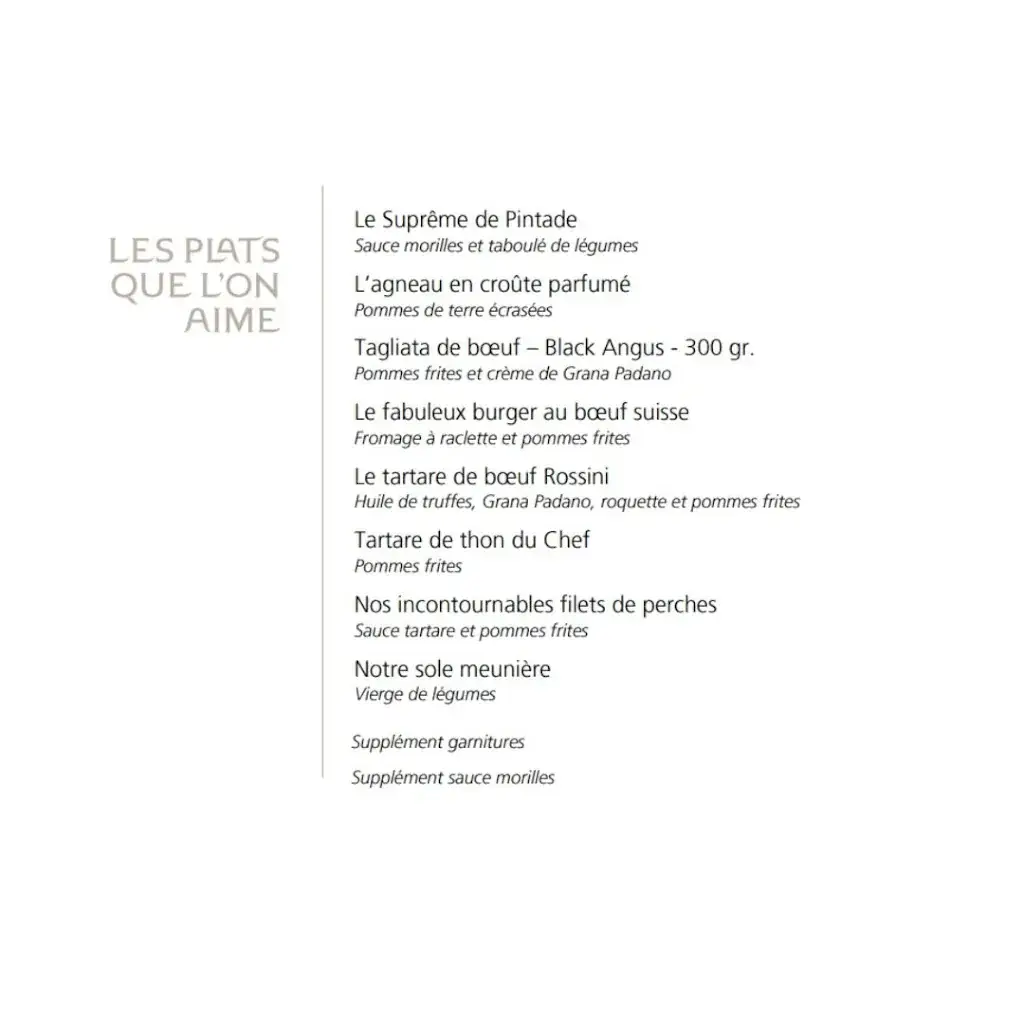 LES PLATS QUE L'ON AIME

Le Suprême de Pintade
Sauce morilles et taboulé de légumes

L'agneau en croûte parfumé
Pommes de terre écrasées

Tagliata de bœuf – Black Angus - 300 gr.
Pommes frites et crème de Grana Padano

Le fabuleux burger au bœuf suisse
Fromage à raclette et pommes frites

Le tartare de bœuf Rossini
Huile de truffes, Grana Padano, roquette et pommes frites

Tartare de thon du Chef
Pommes frites

Nos incontournables filets de perches
Sauce tartare et pommes frites

Notre sole meunière
Vierge de légumes

Supplément garnitures

Supplément sauce morilles